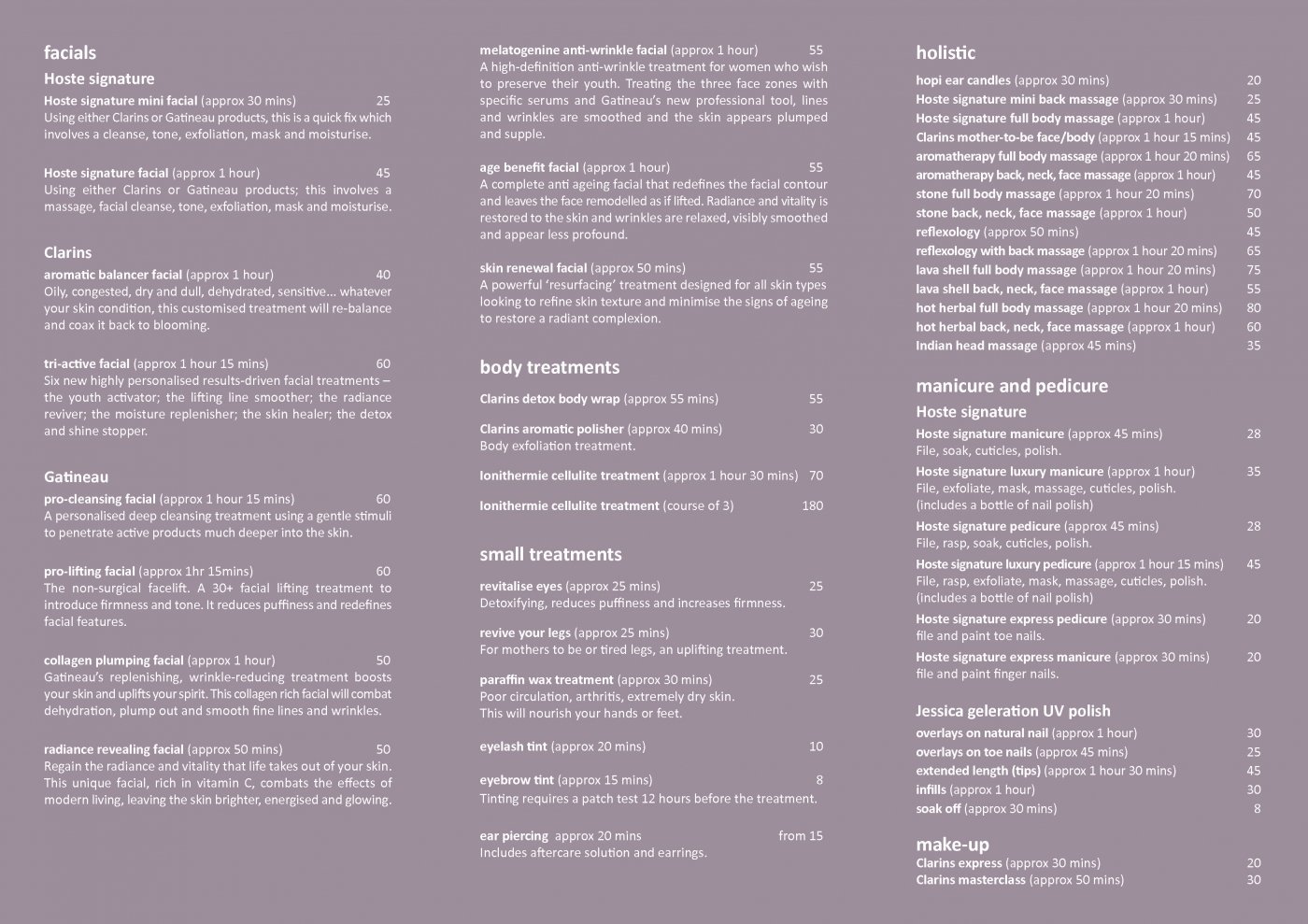 facials

Hoste signature

Hoste signature mini facial (approx 30 mins) 25
Using either Clarins or Gatineau products, this is a quick fix which involves a cleanse, tone, exfoliation, mask and moisturise.

Hoste signature facial (approx 1 hour) 45
Using either Clarins or Gatineau products; this involves a massage, facial cleanse, tone, exfoliation, mask and moisturise.

Clarins

aromatic balancer facial (approx 1 hour) 40
Oily, congested, dry and dull, dehydrated, sensitive... whatever your skin condition, this customised treatment will re-balance and coax it back to blooming.

tri-active facial (approx 1 hour 15 mins) 60
Six new highly personalised results-driven facial treatments – the youth activator; the lifting line smoother; the radiance reviver; the moisture replenisher; the skin healer; the detox and shine stopper.

Gatineau

pro-cleansing facial (approx 1 hour 15 mins) 60
A personalised deep cleansing treatment using a gentle stimuli to penetrate active products much deeper into the skin.

pro-lifting facial (approx 1hr 15mins) 60
The non-surgical facelift. A 30+ facial lifting treatment to introduce firmness and tone. It reduces puffiness and redefines facial features.

collagen plumping facial (approx 1 hour) 50
Gatineau's replenishing, wrinkle-reducing treatment boosts your skin and uplifts your spirit. This collagen rich facial will combat dehydration, plump out and smooth fine lines and wrinkles.

radiance revealing facial (approx 50 mins) 50
Regain the radiance and vitality that life takes out of your skin. This unique facial, rich in vitamin C, combats the effects of modern living, leaving the skin brighter, energised and glowing.

melatogenine anti-wrinkle facial (approx 1 hour) 55
A high-definition anti-wrinkle treatment for women who wish to preserve their youth. Treating the three face zones with specific serums and Gatineau's new professional tool, lines and wrinkles are smoothed and the skin appears plumped and supple.

age benefit facial (approx 1 hour) 55
A complete anti ageing facial that redefines the facial contour and leaves the face remodelled as if lifted. Radiance and vitality is restored to the skin and wrinkles are relaxed, visibly smoothed and appear less profound.

skin renewal facial (approx 50 mins) 55
A powerful 'resurfacing' treatment designed for all skin types looking to refine skin texture and minimise the signs of ageing to restore a radiant complexion.

body treatments

Clarins detox body wrap (approx 55 mins) 55

Clarins aromatic polisher (approx 40 mins) 30
Body exfoliation treatment.

Ionithermie cellulite treatment (approx 1 hour 30 mins) 70

Ionithermie cellulite treatment (course of 3) 180

small treatments

revitalise eyes (approx 25 mins) 25
Detoxifying, reduces puffiness and increases firmness.

revive your legs (approx 25 mins) 30
For mothers to be or tired legs, an uplifting treatment.

paraffin wax treatment (approx 30 mins) 25
Poor circulation, arthritis, extremely dry skin.
This will nourish your hands or feet.

eyelash tint (approx 20 mins) 10

eyebrow tint (approx 15 mins) 8
Tinting requires a patch test 12 hours before the treatment.

ear piercing approx 20 mins from 15
Includes aftercare solution and earrings.

holistic

hopi ear candles (approx 30 mins) 20
Hoste signature mini back massage (approx 30 mins) 25
Hoste signature full body massage (approx 1 hour) 45
Clarins mother-to-be face/body (approx 1 hour 15 mins) 45
aromatherapy full body massage (approx 1 hour 20 mins) 65
aromatherapy back, neck, face massage (approx 1 hour) 45
stone full body massage (approx 1 hour 20 mins) 70
stone back, neck, face massage (approx 1 hour) 50
reflexology (approx 50 mins) 45
reflexology with back massage (approx 1 hour 20 mins) 65
lava shell full body massage (approx 1 hour 20 mins) 75
lava shell back, neck, face massage (approx 1 hour) 55
hot herbal full body massage (approx 1 hour 20 mins) 80
hot herbal back, neck, face massage (approx 1 hour) 60
Indian head massage (approx 45 mins) 35

manicure and pedicure

Hoste signature

Hoste signature manicure (approx 45 mins) 28
File, soak, cuticles, polish.

Hoste signature luxury manicure (approx 1 hour) 35
File, exfoliate, mask, massage, cuticles, polish.
(includes a bottle of nail polish)

Hoste signature pedicure (approx 45 mins) 28
File, rasp, soak, cuticles, polish.

Hoste signature luxury pedicure (approx 1 hour 15 mins) 45
File, rasp, exfoliate, mask, massage, cuticles, polish.
(includes a bottle of nail polish)

Hoste signature express pedicure (approx 30 mins) 20
file and paint toe nails.

Hoste signature express manicure (approx 30 mins) 20
file and paint finger nails.

Jessica geleration UV polish

overlays on natural nail (approx 1 hour) 30
overlays on toe nails (approx 45 mins) 25
extended length (tips) (approx 1 hour 30 mins) 45
infills (approx 1 hour) 30
soak off (approx 30 mins) 8

make-up

Clarins express (approx 30 mins) 20
Clarins masterclass (approx 50 mins) 30